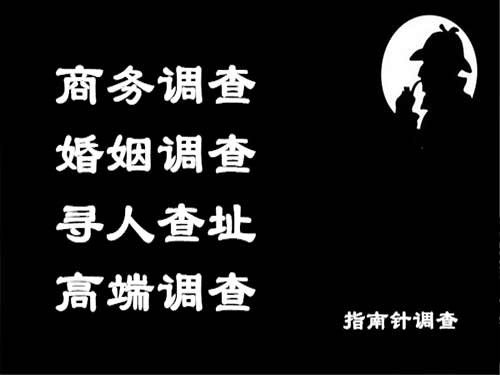 商务调查
婚姻调查
寻人查址
高端调查

指南针调查